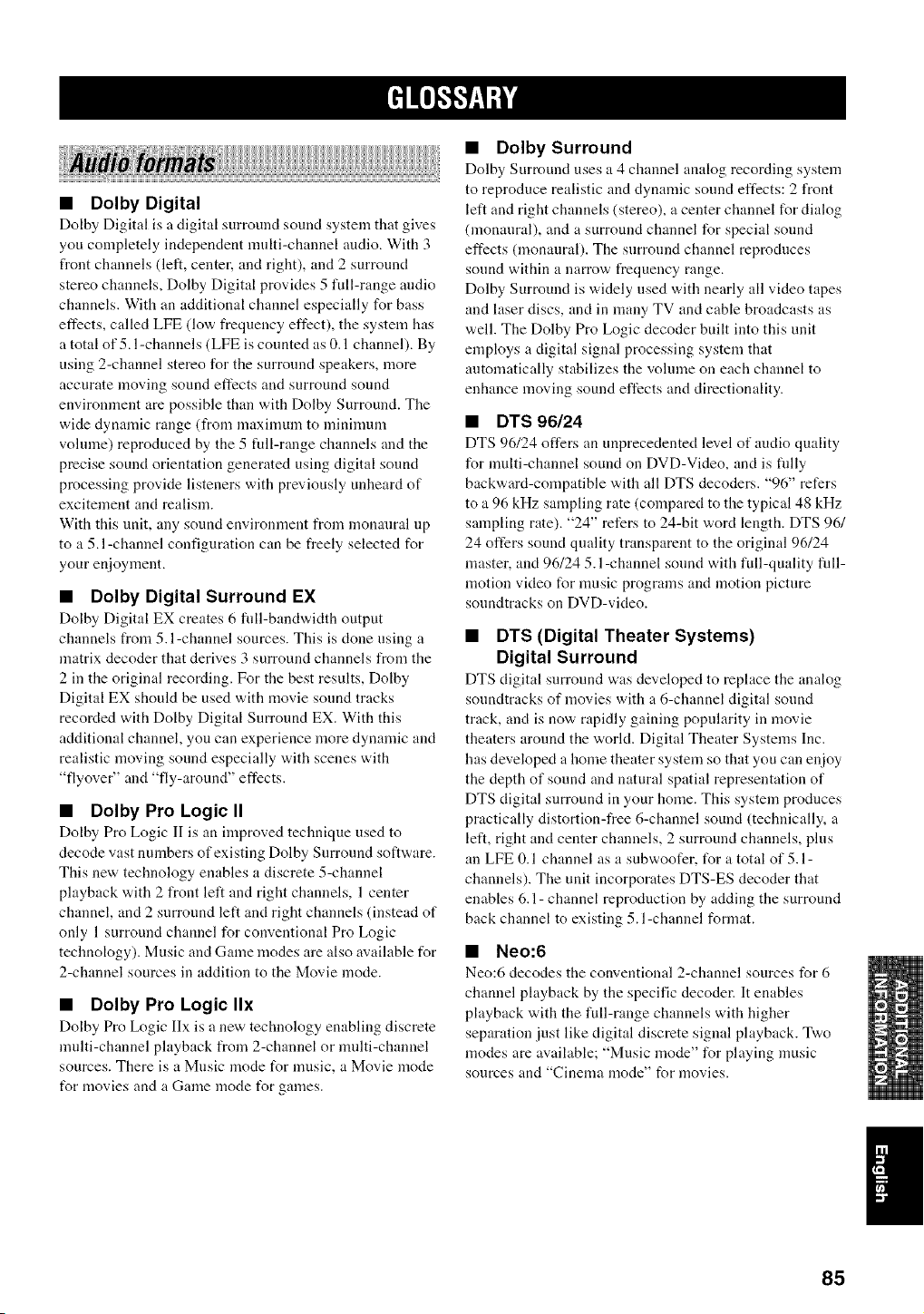 GLOSSARY

Audio formats

■ Dolby Digital

Dolby Digital is a digital surround sound system that gives you completely independent multi-channel audio. With 3 front channels (left, center, and right), and 2 surround stereo channels, Dolby Digital provides 5 full-range audio channels. With an additional channel especially for bass effects, called LFE (low frequency effect), the system has a total of 5.1-channels (LFE is counted as 0.1 channel). By using 2-channel stereo for the surround speakers, more accurate moving sound effects and surround sound environment are possible than with Dolby Surround. The wide dynamic range (from maximum to minimum volume) reproduced by the 5 full-range channels and the precise sound orientation generated using digital sound processing provide listeners with previously unheard of excitement and realism.
With this unit, any sound environment from monaural up to a 5.1-channel configuration can be freely selected for your enjoyment.

■ Dolby Digital Surround EX

Dolby Digital EX creates 6 full-bandwidth output channels from 5.1-channel sources. This is done using a matrix decoder that derives 3 surround channels from the 2 in the original recording. For the best results, Dolby Digital EX should be used with movie sound tracks recorded with Dolby Digital Surround EX. With this additional channel, you can experience more dynamic and realistic moving sound especially with scenes with "flyover" and "fly-around" effects.

■ Dolby Pro Logic II

Dolby Pro Logic II is an improved technique used to decode vast numbers of existing Dolby Surround software. This new technology enables a discrete 5-channel playback with 2 front left and right channels, 1 center channel, and 2 surround left and right channels (instead of only 1 surround channel for conventional Pro Logic technology). Music and Game modes are also available for 2-channel sources in addition to the Movie mode.

■ Dolby Pro Logic IIx

Dolby Pro Logic IIx is a new technology enabling discrete multi-channel playback from 2-channel or multi-channel sources. There is a Music mode for music, a Movie mode for movies and a Game mode for games.

■ Dolby Surround

Dolby Surround uses a 4 channel analog recording system to reproduce realistic and dynamic sound effects: 2 front left and right channels (stereo), a center channel for dialog (monaural), and a surround channel for special sound effects (monaural). The surround channel reproduces sound within a narrow frequency range.
Dolby Surround is widely used with nearly all video tapes and laser discs, and in many TV and cable broadcasts as well. The Dolby Pro Logic decoder built into this unit employs a digital signal processing system that automatically stabilizes the volume on each channel to enhance moving sound effects and directionality.

■ DTS 96/24

DTS 96/24 offers an unprecedented level of audio quality for multi-channel sound on DVD-Video, and is fully backward-compatible with all DTS decoders. "96" refers to a 96 kHz sampling rate (compared to the typical 48 kHz sampling rate). "24" refers to 24-bit word length. DTS 96/24 offers sound quality transparent to the original 96/24 master, and 96/24 5.1-channel sound with full-quality full-motion video for music programs and motion picture soundtracks on DVD-video.

■ DTS (Digital Theater Systems) Digital Surround

DTS digital surround was developed to replace the analog soundtracks of movies with a 6-channel digital sound track, and is now rapidly gaining popularity in movie theaters around the world. Digital Theater Systems Inc. has developed a home theater system so that you can enjoy the depth of sound and natural spatial representation of DTS digital surround in your home. This system produces practically distortion-free 6-channel sound (technically, a left, right and center channels, 2 surround channels, plus an LFE 0.1 channel as a subwoofer, for a total of 5.1-channels). The unit incorporates DTS-ES decoder that enables 6.1- channel reproduction by adding the surround back channel to existing 5.1-channel format.

■ Neo:6

Neo:6 decodes the conventional 2-channel sources for 6 channel playback by the specific decoder. It enables playback with the full-range channels with higher separation just like digital discrete signal playback. Two modes are available; "Music mode" for playing music sources and "Cinema mode" for movies.

ADDITIONAL INFORMATION

English

85